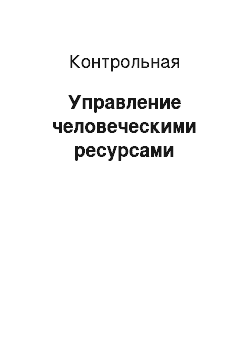 Контрольная

Управление человеческими ресурсами